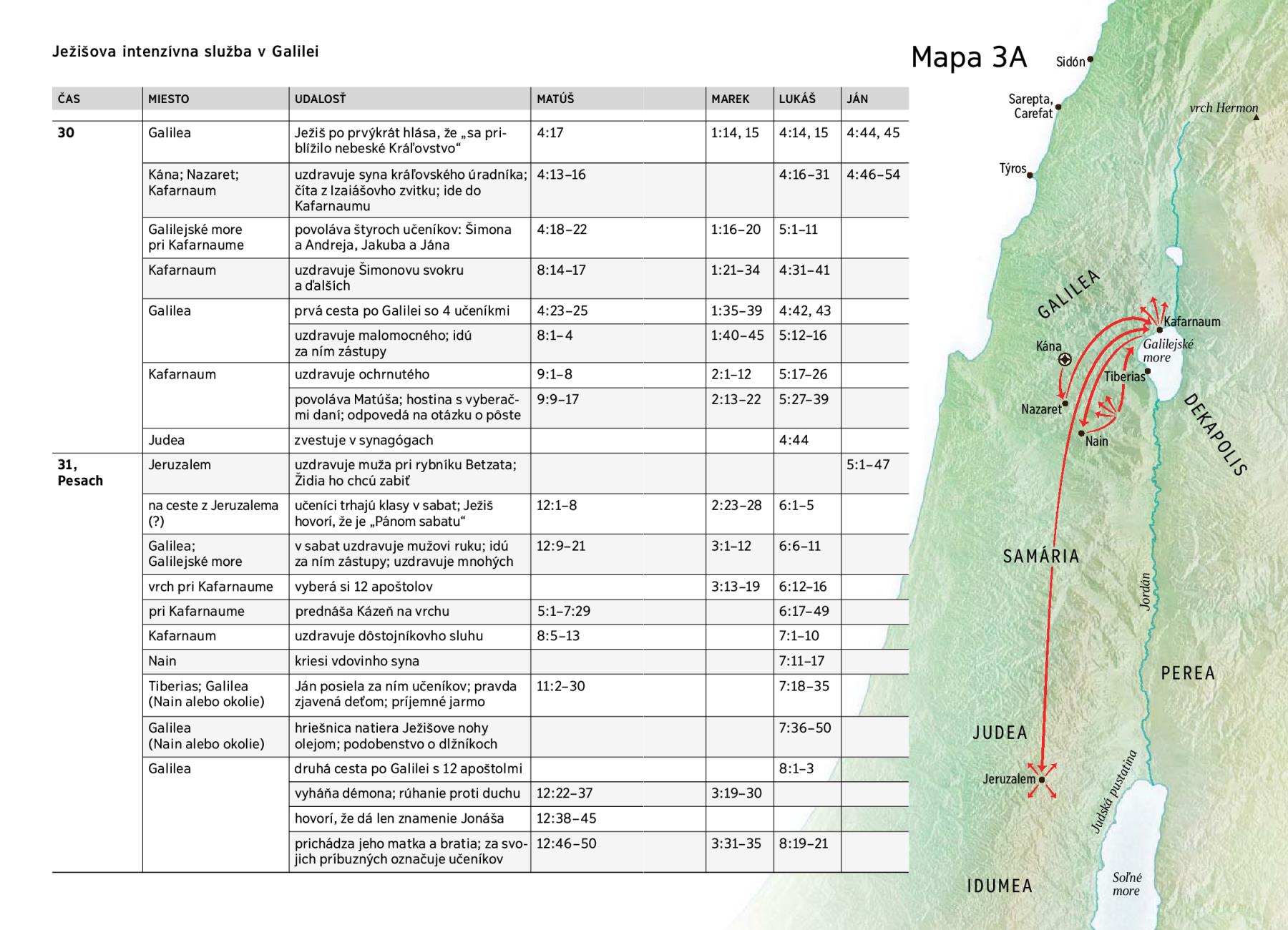 Ježišova intenzívna služba v Galilei

| ČAS | MIESTO | UDALOSŤ | MATÚŠ | MAREK | LUKÁŠ | JÁN |
|---|---|---|---|---|---|---|
| 30 | Galilea | Ježiš po prvýkrát hlása, že „sa priblížilo nebeské Kráľovstvo“ | 4:17 | 1:14, 15 | 4:14, 15 | 4:44, 45 |
| | Kána; Nazaret; Kafarnaum | uzdravuje syna kráľovského úradníka; číta z Izaiášovho zvitku; ide do Kafarnaumu | 4:13–16 | | 4:16–31 | 4:46–54 |
| | Galilejské more pri Kafarnaume | povoláva štyroch učeníkov: Šimona a Andreja, Jakuba a Jána | 4:18–22 | 1:16–20 | 5:1–11 | |
| | Kafarnaum | uzdravuje Šimonovu svokru a ďalších | 8:14–17 | 1:21–34 | 4:31–41 | |
| | Galilea | prvá cesta po Galilei so 4 učeníkmi | 4:23–25 | 1:35–39 | 4:42, 43 | |
| | | uzdravuje malomocného; idú za ním zástupy | 8:1–4 | 1:40–45 | 5:12–16 | |
| | Kafarnaum | uzdravuje ochrnutého | 9:1–8 | 2:1–12 | 5:17–26 | |
| | | povoláva Matúša; hostina s vyberačmi daní; odpovedá na otázku o pôste | 9:9–17 | 2:13–22 | 5:27–39 | |
| | Judea | zvestuje v synagógach | | | 4:44 | |
| 31, Pesach | Jeruzalem | uzdravuje muža pri rybníku Betzata; Židia ho chcú zabiť | | | | 5:1–47 |
| | na ceste z Jeruzalema (?) | učeníci trhajú klasy v sabat; Ježiš hovorí, že je „Pánom sabatu“ | 12:1–8 | 2:23–28 | 6:1–5 | |
| | Galilea; Galilejské more | v sabat uzdravuje mužovi ruku; idú za ním zástupy; uzdravuje mnohých | 12:9–21 | 3:1–12 | 6:6–11 | |
| | vrch pri Kafarnaume | vyberá si 12 apoštolov | | 3:13–19 | 6:12–16 | |
| | pri Kafarnaume | prednáša Kázeň na vrchu | 5:1–7:29 | | 6:17–49 | |
| | Kafarnaum | uzdravuje dôstojníkovho sluhu | 8:5–13 | | 7:1–10 | |
| | Nain | kriesi vdovinho syna | | | 7:11–17 | |
| | Tiberias; Galilea (Nain alebo okolie) | Ján posiela za ním učeníkov; pravda zjavená deťom; príjemné jarmo | 11:2–30 | | 7:18–35 | |
| | Galilea (Nain alebo okolie) | hriešnica natiera Ježišove nohy olejom; podobenstvo o dlžníkoch | | | 7:36–50 | |
| | Galilea | druhá cesta po Galilei s 12 apoštolmi | | | 8:1–3 | |
| | | vyháňa démona; rúhanie proti duchu | 12:22–37 | 3:19–30 | | |
| | | hovorí, že dá len znamenie Jonáša | 12:38–45 | | | |
| | | prichádza jeho matka a bratia; za svojich príbuzných označuje učeníkov | 12:46–50 | 3:31–35 | 8:19–21 | |

Mapa 3A

Sidón
Sarepta, Carefat
vrch Hermon
Týros
GALILEA
Kafarnaum
Kána
Galilejské more
Tiberias
Nazaret
Nain
DEKAPOLIS
SAMÁRIA
Jordán
PEREA
JUDEA
Jeruzalem
Judská pustatina
IDUMEA
Soľné more